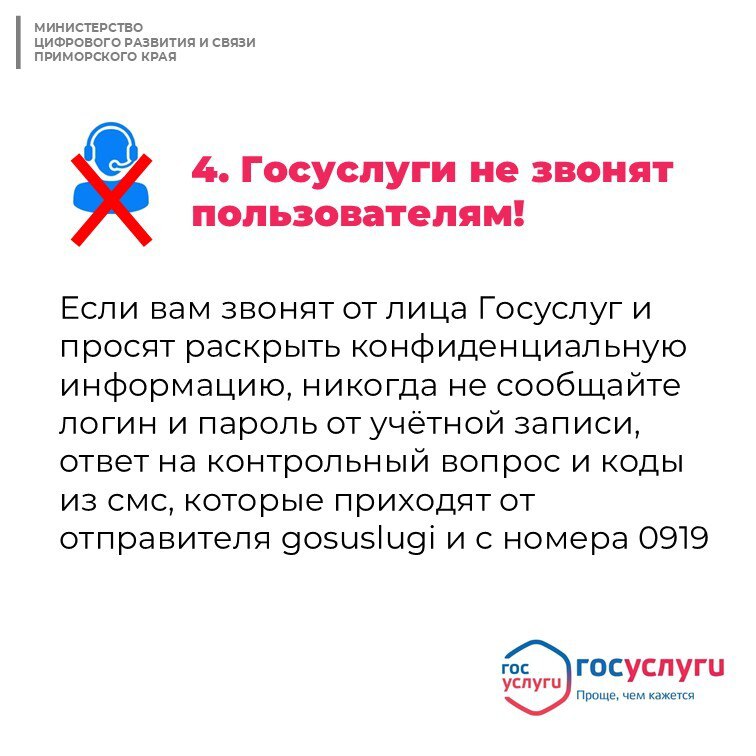 МИНИСТЕРСТВО
ЦИФРОВОГО РАЗВИТИЯ И СВЯЗИ
ПРИМОРСКОГО КРАЯ

4. Госуслуги не звонят пользователям!

Если вам звонят от лица Госуслуг и просят раскрыть конфиденциальную информацию, никогда не сообщайте логин и пароль от учётной записи, ответ на контрольный вопрос и коды из смс, которые приходят от отправителя gosuslugi и с номера 0919

гос
услуги
госуслуги
Проще, чем кажется